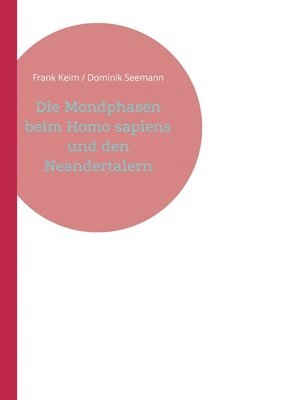 Frank Keim / Dominik Seemann

Die Mondphasen beim Homo sapiens und den Neandertalern